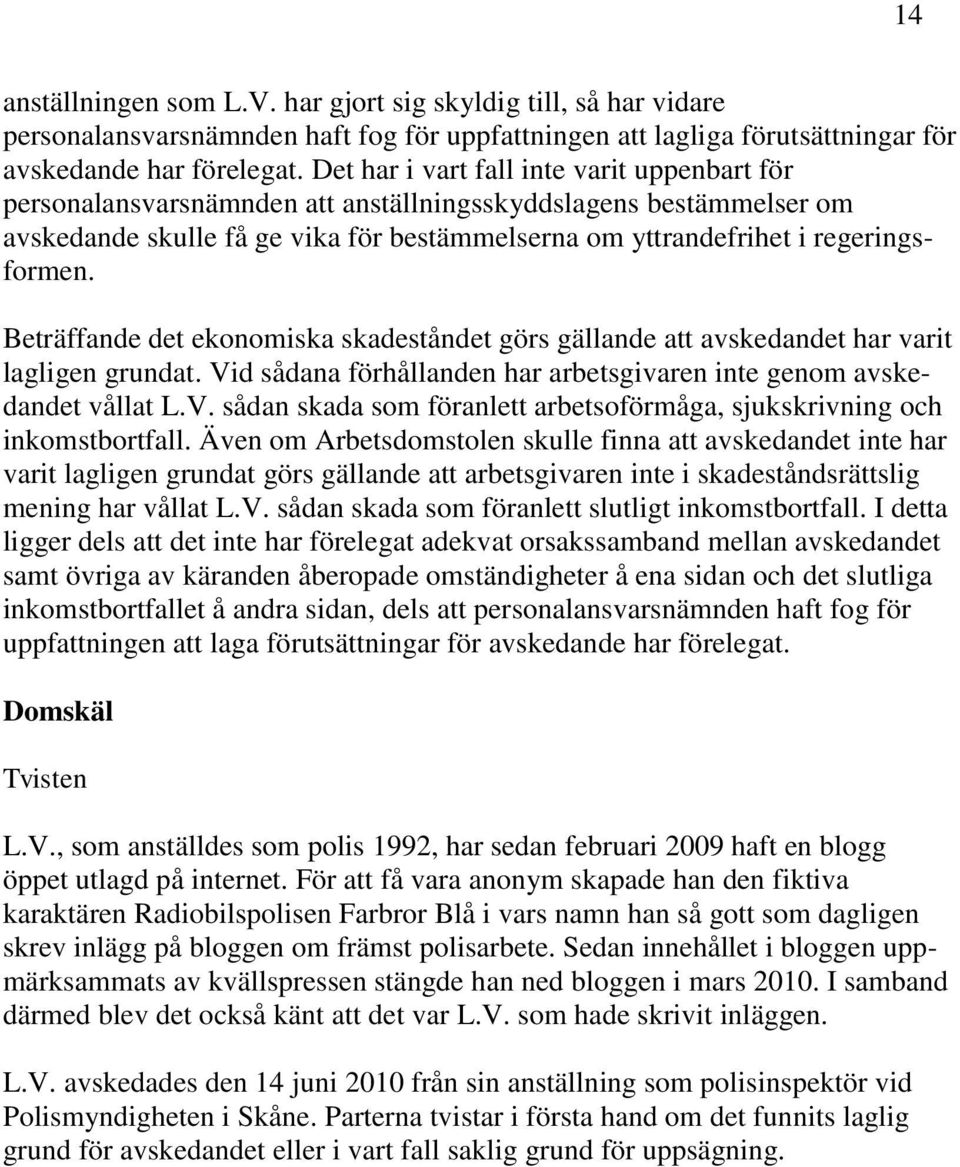 14

anställningen som L.V. har gjort sig skyldig till, så har vidare personalansvarsnämnden haft fog för uppfattningen att lagliga förutsättningar för avskedande har förelegat. Det har i vart fall inte varit uppenbart för personalansvarsnämnden att anställningsskyddslagens bestämmelser om avskedande skulle få ge vika för bestämmelserna om yttrandefrihet i regeringsformen.

Beträffande det ekonomiska skadeståndet görs gällande att avskedandet har varit lagligen grundat. Vid sådana förhållanden har arbetsgivaren inte genom avskedandet vållat L.V. sådan skada som föranlett arbetsoförmåga, sjukskrivning och inkomstbortfall. Även om Arbetsdomstolen skulle finna att avskedandet inte har varit lagligen grundat görs gällande att arbetsgivaren inte i skadeståndsrättslig mening har vållat L.V. sådan skada som föranlett slutligt inkomstbortfall. I detta ligger dels att det inte har förelegat adekvat orsakssamband mellan avskedandet samt övriga av käranden åberopade omständigheter å ena sidan och det slutliga inkomstbortfallet å andra sidan, dels att personalansvarsnämnden haft fog för uppfattningen att laga förutsättningar för avskedande har förelegat.

Domskäl

Tvisten

L.V., som anställdes som polis 1992, har sedan februari 2009 haft en blogg öppet utlagd på internet. För att få vara anonym skapade han den fiktiva karaktären Radiobilspolisen Farbror Blå i vars namn han så gott som dagligen skrev inlägg på bloggen om främst polisarbete. Sedan innehållet i bloggen uppmärksammats av kvällspressen stängde han ned bloggen i mars 2010. I samband därmed blev det också känt att det var L.V. som hade skrivit inläggen.

L.V. avskedades den 14 juni 2010 från sin anställning som polisinspektör vid Polismyndigheten i Skåne. Parterna tvistar i första hand om det funnits laglig grund för avskedandet eller i vart fall saklig grund för uppsägning.